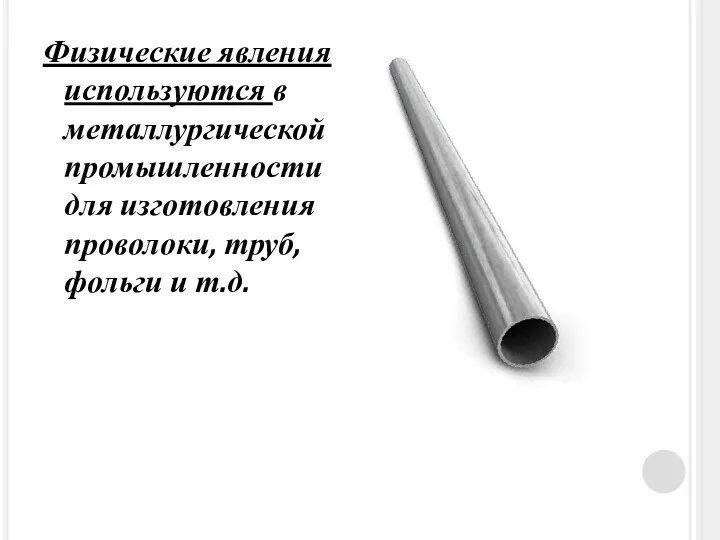 Физические явления используются в металлургической промышленности для изготовления проволоки, труб, фольги и т.д.